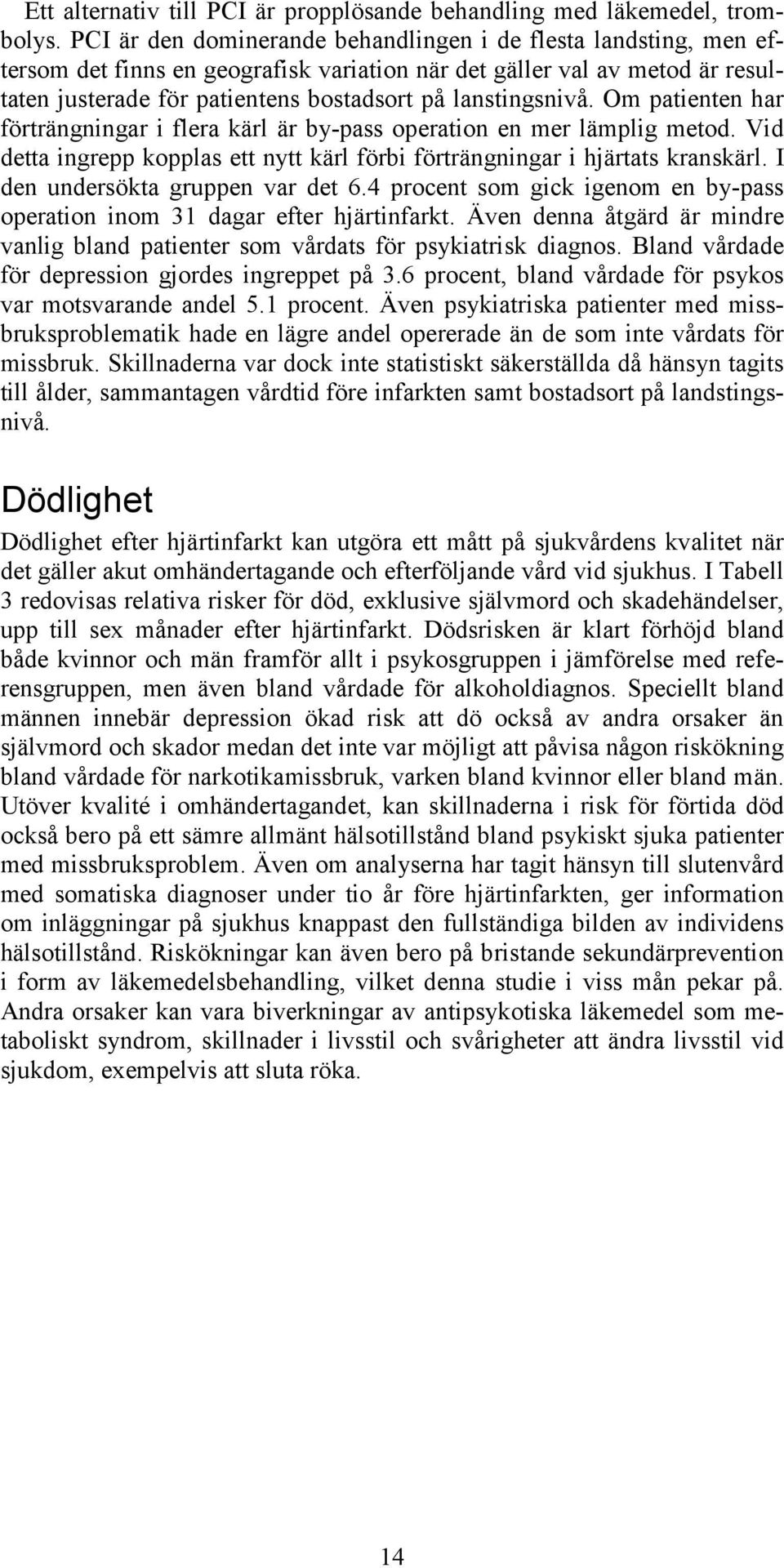 Ett alternativ till PCI är propplösande behandling med läkemedel, trombolys. PCI är den dominerande behandlingen i de flesta landsting, men eftersom det finns en geografisk variation när det gäller val av metod är resultaten justerade för patientens bostadsort på lanstingsnivå. Om patienten har förträngningar i flera kärl är by-pass operation en mer lämplig metod. Vid detta ingrepp kopplas ett nytt kärl förbi förträngningar i hjärtats kranskärl. I den undersökta gruppen var det 6.4 procent som gick igenom en by-pass operation inom 31 dagar efter hjärtinfarkt. Även denna åtgärd är mindre vanlig bland patienter som vårdats för psykiatrisk diagnos. Bland vårdade för depression gjordes ingreppet på 3.6 procent, bland vårdade för psykos var motsvarande andel 5.1 procent. Även psykiatriska patienter med missbruksproblematik hade en lägre andel opererade än de som inte vårdats för missbruk. Skillnaderna var dock inte statistiskt säkerställda då hänsyn tagits till ålder, sammantagen vårdtid före infarkten samt bostadsort på landstingsnivå.

Dödlighet

Dödlighet efter hjärtinfarkt kan utgöra ett mått på sjukvårdens kvalitet när det gäller akut omhändertagande och efterföljande vård vid sjukhus. I Tabell 3 redovisas relativa risker för död, exklusive självmord och skadehändelser, upp till sex månader efter hjärtinfarkt. Dödsrisken är klart förhöjd bland både kvinnor och män framför allt i psykosgruppen i jämförelse med referensgruppen, men även bland vårdade för alkoholdiagnos. Speciellt bland männen innebär depression ökad risk att dö också av andra orsaker än självmord och skador medan det inte var möjligt att påvisa någon riskökning bland vårdade för narkotikamissbruk, varken bland kvinnor eller bland män. Utöver kvalité i omhändertagandet, kan skillnaderna i risk för förtida död också bero på ett sämre allmänt hälsotillstånd bland psykiskt sjuka patienter med missbruksproblem. Även om analyserna har tagit hänsyn till slutenvård med somatiska diagnoser under tio år före hjärtinfarkten, ger information om inläggningar på sjukhus knappast den fullständiga bilden av individens hälsotillstånd. Riskökningar kan även bero på bristande sekundärprevention i form av läkemedelsbehandling, vilket denna studie i viss mån pekar på. Andra orsaker kan vara biverkningar av antipsykotiska läkemedel som metaboliskt syndrom, skillnader i livsstil och svårigheter att ändra livsstil vid sjukdom, exempelvis att sluta röka.

14